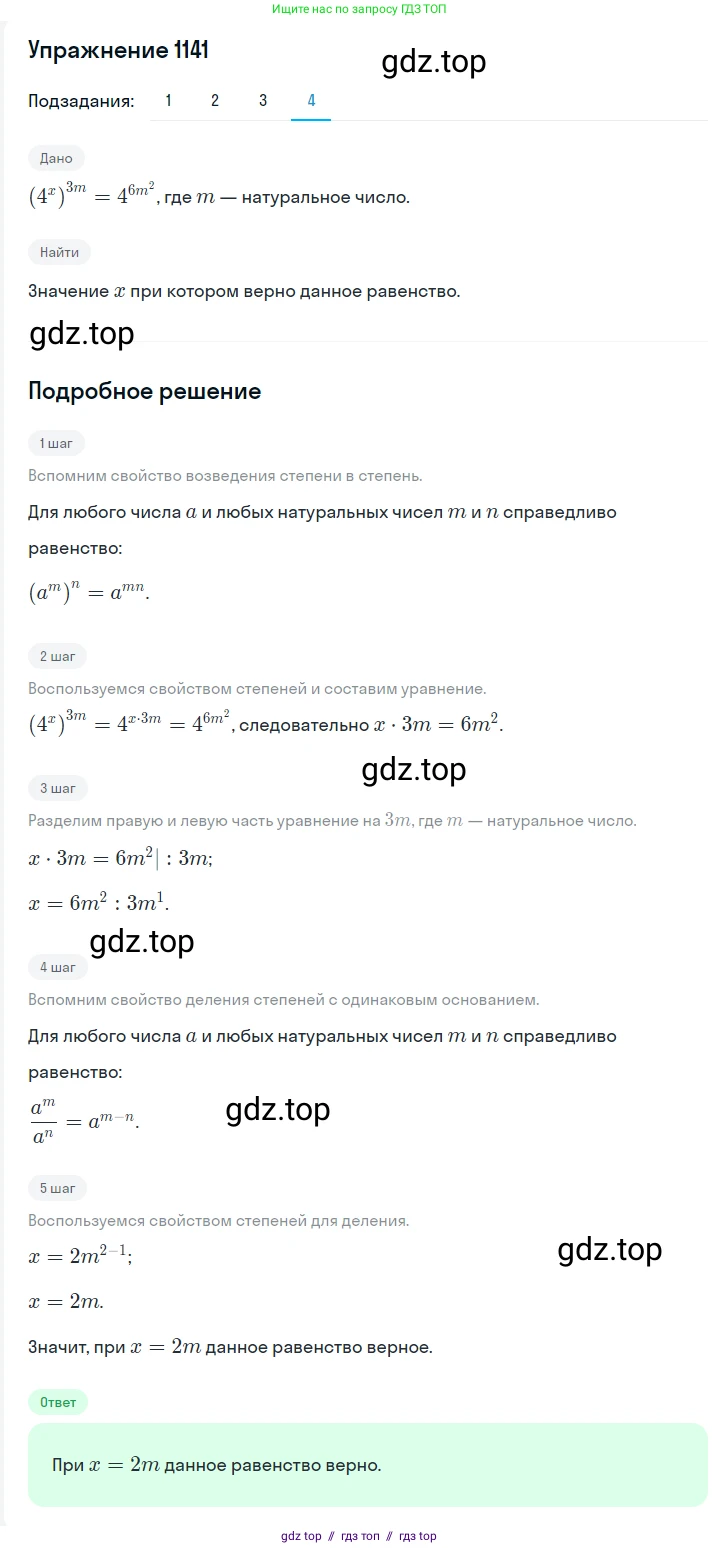 Ищите нас по запросу ГДЗ ТОП

Упражнение 1141

gdz.top

Подзадания: 1 2 3 4

Дано

$(4^x)^{3m} = 4^{6m^2}$, где $m$ — натуральное число.

Найти

Значение $x$ при котором верно данное равенство.

gdz.top

Подробное решение

1 шаг

Вспомним свойство возведения степени в степень.

Для любого числа $a$ и любых натуральных чисел $m$ и $n$ справедливо равенство:

$(a^m)^n = a^{mn}$.

2 шаг

Воспользуемся свойством степеней и составим уравнение.

$(4^x)^{3m} = 4^{x \cdot 3m} = 4^{6m^2}$, следовательно $x \cdot 3m = 6m^2$.

gdz.top

3 шаг

Разделим правую и левую часть уравнение на $3m$, где $m$ — натуральное число.

$x \cdot 3m = 6m^2 | : 3m$;

$x = 6m^2 : 3m^1$.

gdz.top

4 шаг

Вспомним свойство деления степеней с одинаковым основанием.

Для любого числа $a$ и любых натуральных чисел $m$ и $n$ справедливо равенство:

$\frac{a^m}{a^n} = a^{m-n}$.

gdz.top

5 шаг

Воспользуемся свойством степеней для деления.

$x = 2m^{2-1}$;

gdz.top

$x = 2m$.

Значит, при $x = 2m$ данное равенство верное.

Ответ

При $x = 2m$ данное равенство верно.

gdz top // гдз топ // гдз top